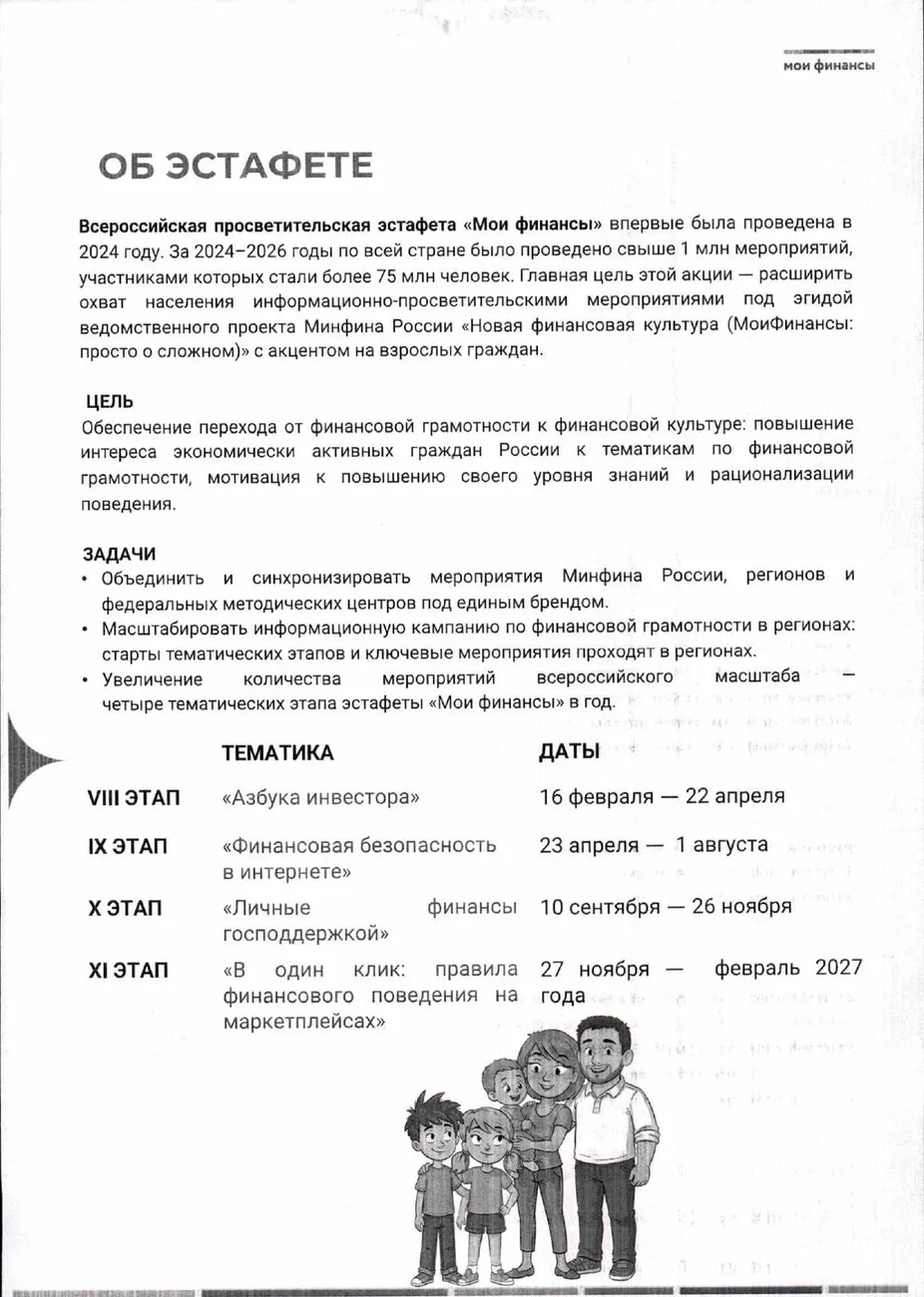 мои финансы

ОБ ЭСТАФЕТЕ

Всероссийская просветительская эстафета «Мои финансы» впервые была проведена в 2024 году. За 2024–2026 годы по всей стране было проведено свыше 1 млн мероприятий, участниками которых стали более 75 млн человек. Главная цель этой акции — расширить охват населения информационно-просветительскими мероприятиями под эгидой ведомственного проекта Минфина России «Новая финансовая культура (МоиФинансы: просто о сложном)» с акцентом на взрослых граждан.

ЦЕЛЬ
Обеспечение перехода от финансовой грамотности к финансовой культуре: повышение интереса экономически активных граждан России к тематикам по финансовой грамотности, мотивация к повышению своего уровня знаний и рационализации поведения.

ЗАДАЧИ
• Объединить и синхронизировать мероприятия Минфина России, регионов и федеральных методических центров под единым брендом.
• Масштабировать информационную кампанию по финансовой грамотности в регионах: старты тематических этапов и ключевые мероприятия проходят в регионах.
• Увеличение количества мероприятий всероссийского масштаба — четыре тематических этапа эстафеты «Мои финансы» в год.

| | ТЕМАТИКА | ДАТЫ |
|---|---|---|
| VIII ЭТАП | «Азбука инвестора» | 16 февраля — 22 апреля |
| IX ЭТАП | «Финансовая безопасность в интернете» | 23 апреля — 1 августа |
| X ЭТАП | «Личные финансы господдержкой» | 10 сентября — 26 ноября |
| XI ЭТАП | «В один клик: правила финансового поведения на маркетплейсах» | 27 ноября — февраль 2027 года |